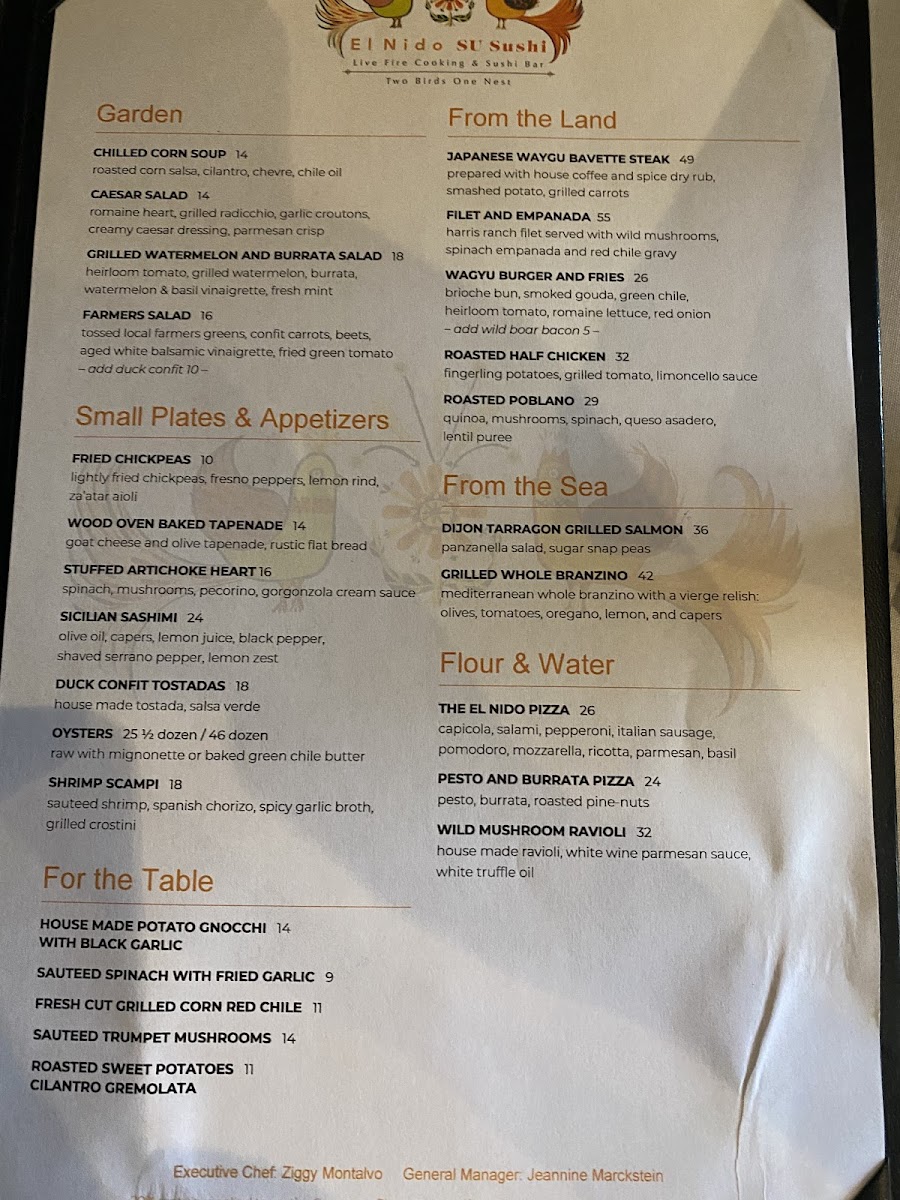 El Nido SU Sushi
Live Fire Cooking & Sushi Bar
Two Birds One Nest

Garden

CHILLED CORN SOUP 14
roasted corn salsa, cilantro, chevre, chile oil

CAESAR SALAD 14
romaine heart, grilled radicchio, garlic croutons, creamy caesar dressing, parmesan crisp

GRILLED WATERMELON AND BURRATA SALAD 18
heirloom tomato, grilled watermelon, burrata, watermelon & basil vinaigrette, fresh mint

FARMERS SALAD 16
tossed local farmers greens, confit carrots, beets, aged white balsamic vinaigrette, fried green tomato
– add duck confit 10 –

Small Plates & Appetizers

FRIED CHICKPEAS 10
lightly fried chickpeas, fresno peppers, lemon rind, za'atar aioli

WOOD OVEN BAKED TAPENADE 14
goat cheese and olive tapenade, rustic flat bread

STUFFED ARTICHOKE HEART 16
spinach, mushrooms, pecorino, gorgonzola cream sauce

SICILIAN SASHIMI 24
olive oil, capers, lemon juice, black pepper, shaved serrano pepper, lemon zest

DUCK CONFIT TOSTADAS 18
house made tostada, salsa verde

OYSTERS 25 ½ dozen / 46 dozen
raw with mignonette or baked green chile butter

SHRIMP SCAMPI 18
sauteed shrimp, spanish chorizo, spicy garlic broth, grilled crostini

For the Table

HOUSE MADE POTATO GNOCCHI 14
WITH BLACK GARLIC

SAUTEED SPINACH WITH FRIED GARLIC 9

FRESH CUT GRILLED CORN RED CHILE 11

SAUTEED TRUMPET MUSHROOMS 14

ROASTED SWEET POTATOES 11
CILANTRO GREMOLATA

From the Land

JAPANESE WAYGU BAVETTE STEAK 49
prepared with house coffee and spice dry rub, smashed potato, grilled carrots

FILET AND EMPANADA 55
harris ranch filet served with wild mushrooms, spinach empanada and red chile gravy

WAGYU BURGER AND FRIES 26
brioche bun, smoked gouda, green chile, heirloom tomato, romaine lettuce, red onion
– add wild boar bacon 5 –

ROASTED HALF CHICKEN 32
fingerling potatoes, grilled tomato, limoncello sauce

ROASTED POBLANO 29
quinoa, mushrooms, spinach, queso asadero, lentil puree

From the Sea

DIJON TARRAGON GRILLED SALMON 36
panzanella salad, sugar snap peas

GRILLED WHOLE BRANZINO 42
mediterranean whole branzino with a vierge relish: olives, tomatoes, oregano, lemon, and capers

Flour & Water

THE EL NIDO PIZZA 26
capicola, salami, pepperoni, italian sausage, pomodoro, mozzarella, ricotta, parmesan, basil

PESTO AND BURRATA PIZZA 24
pesto, burrata, roasted pine-nuts

WILD MUSHROOM RAVIOLI 32
house made ravioli, white wine parmesan sauce, white truffle oil

Executive Chef: Ziggy Montalvo General Manager: Jeannine Marckstein